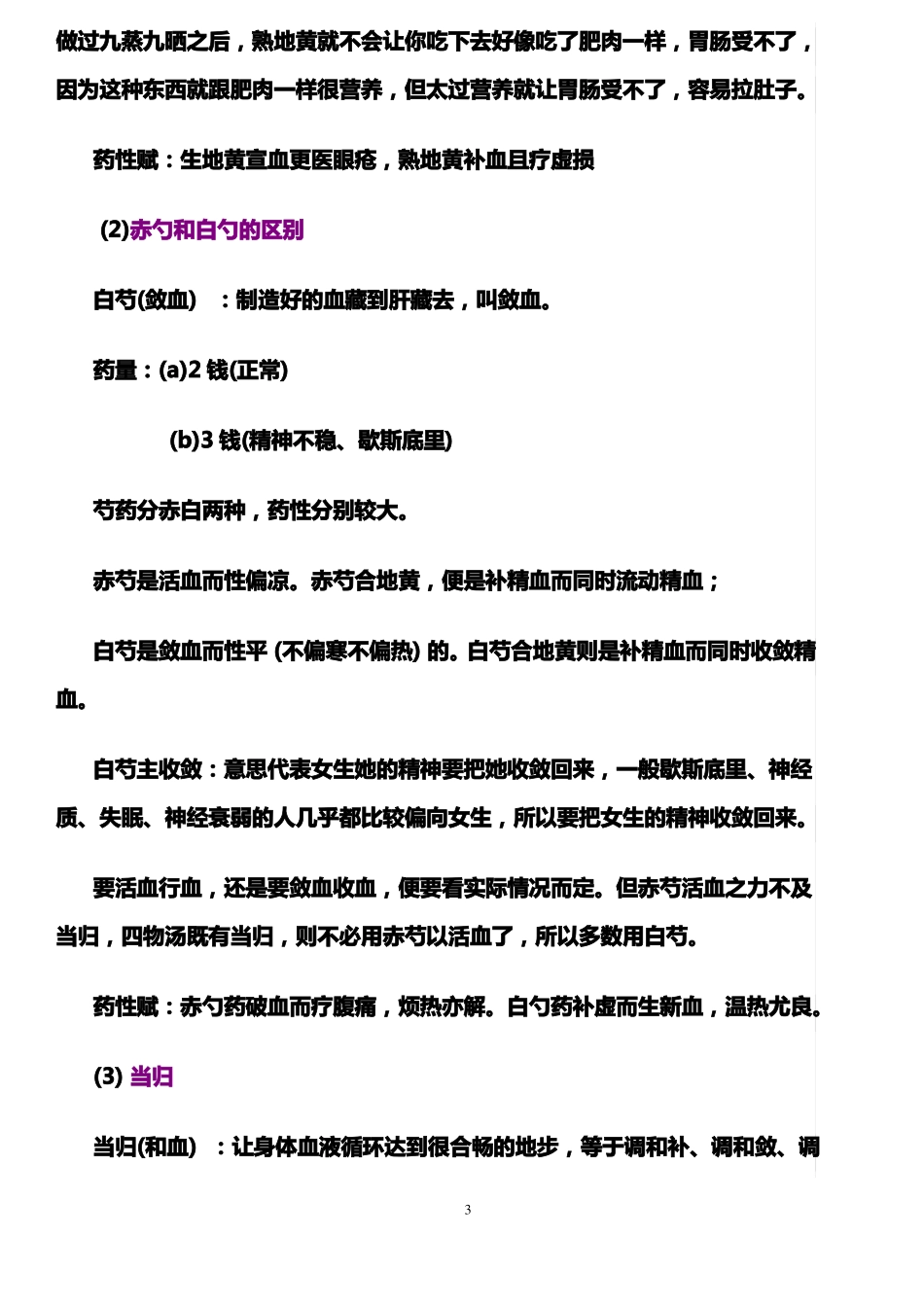 做过九蒸九晒之后，熟地黄就不会让你吃下去好像吃了肥肉一样，胃肠受不了，因为这种东西就跟肥肉一样很营养，但太过营养就让胃肠受不了，容易拉肚子。

药性赋：生地黄宣血更医眼疮，熟地黄补血且疗虚损

(2)赤勺和白勺的区别

白芍(敛血)　：制造好的血藏到肝藏去，叫敛血。

药量：(a)2 钱(正常)

(b)3 钱(精神不稳、歇斯底里)

芍药分赤白两种，药性分别较大。

赤芍是活血而性偏凉。赤芍合地黄，便是补精血而同时流动精血；

白芍是敛血而性平 (不偏寒不偏热) 的。白芍合地黄则是补精血而同时收敛精血。

白芍主收敛：意思代表女生她的精神要把她收敛回来，一般歇斯底里、神经质、失眠、神经衰弱的人几乎都比较偏向女生，所以要把女生的精神收敛回来。

要活血行血，还是要敛血收血，便要看实际情况而定。但赤芍活血之力不及当归，四物汤既有当归，则不必用赤芍以活血了，所以多数用白芍。

药性赋：赤勺药破血而疗腹痛，烦热亦解。白勺药补虚而生新血，温热尤良。

(3) 当归

当归(和血)　：让身体血液循环达到很合畅的地步，等于调和补、调和敛、调

3